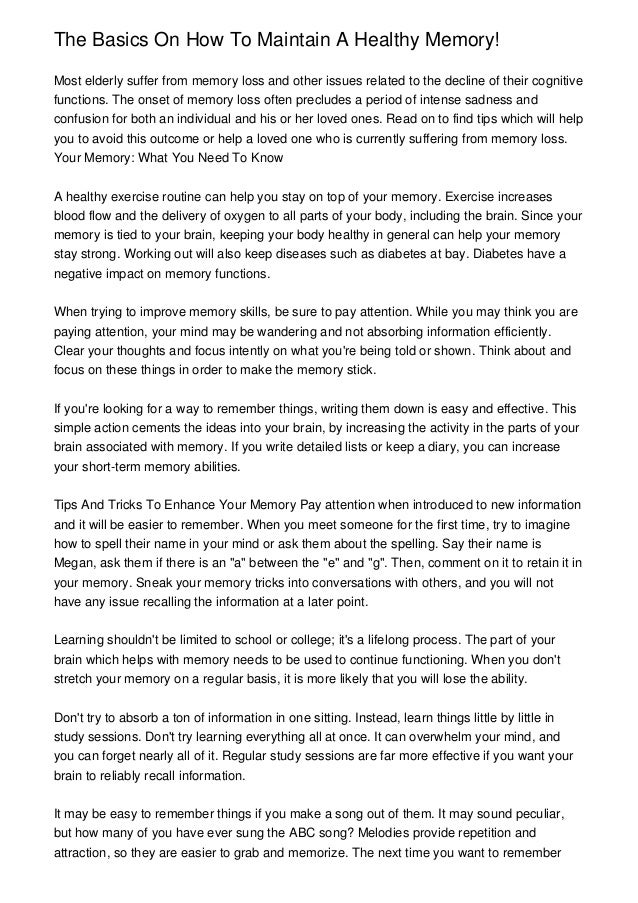 The Basics On How To Maintain A Healthy Memory!

Most elderly suffer from memory loss and other issues related to the decline of their cognitive functions. The onset of memory loss often precludes a period of intense sadness and confusion for both an individual and his or her loved ones. Read on to find tips which will help you to avoid this outcome or help a loved one who is currently suffering from memory loss.
Your Memory: What You Need To Know

A healthy exercise routine can help you stay on top of your memory. Exercise increases blood flow and the delivery of oxygen to all parts of your body, including the brain. Since your memory is tied to your brain, keeping your body healthy in general can help your memory stay strong. Working out will also keep diseases such as diabetes at bay. Diabetes have a negative impact on memory functions.

When trying to improve memory skills, be sure to pay attention. While you may think you are paying attention, your mind may be wandering and not absorbing information efficiently. Clear your thoughts and focus intently on what you're being told or shown. Think about and focus on these things in order to make the memory stick.

If you're looking for a way to remember things, writing them down is easy and effective. This simple action cements the ideas into your brain, by increasing the activity in the parts of your brain associated with memory. If you write detailed lists or keep a diary, you can increase your short-term memory abilities.

Tips And Tricks To Enhance Your Memory Pay attention when introduced to new information and it will be easier to remember. When you meet someone for the first time, try to imagine how to spell their name in your mind or ask them about the spelling. Say their name is Megan, ask them if there is an "a" between the "e" and "g". Then, comment on it to retain it in your memory. Sneak your memory tricks into conversations with others, and you will not have any issue recalling the information at a later point.

Learning shouldn't be limited to school or college; it's a lifelong process. The part of your brain which helps with memory needs to be used to continue functioning. When you don't stretch your memory on a regular basis, it is more likely that you will lose the ability.

Don't try to absorb a ton of information in one sitting. Instead, learn things little by little in study sessions. Don't try learning everything all at once. It can overwhelm your mind, and you can forget nearly all of it. Regular study sessions are far more effective if you want your brain to reliably recall information.

It may be easy to remember things if you make a song out of them. It may sound peculiar, but how many of you have ever sung the ABC song? Melodies provide repetition and attraction, so they are easier to grab and memorize. The next time you want to remember